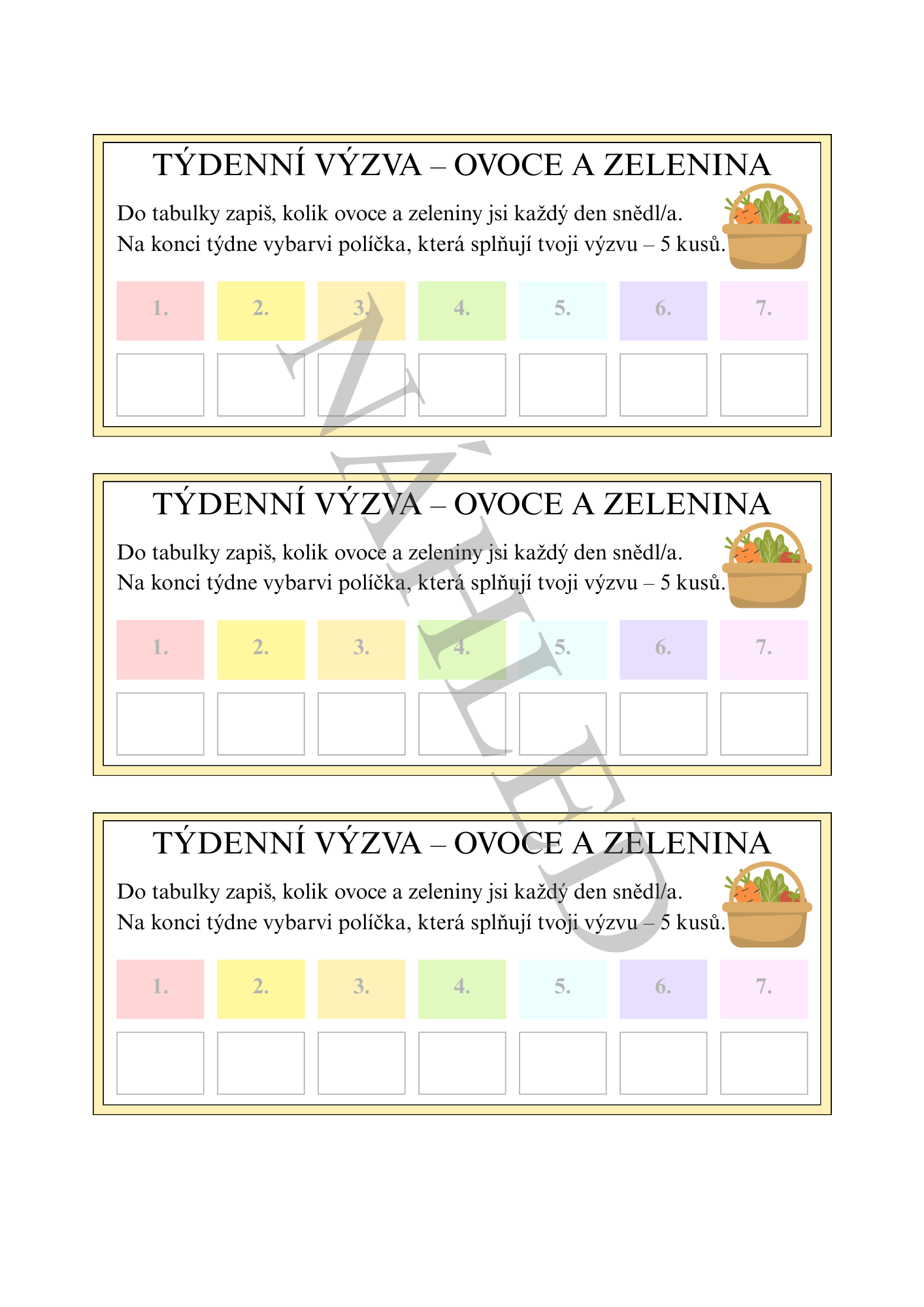 TÝDENNÍ VÝZVA – OVOCE A ZELENINA

Do tabulky zapiš, kolik ovoce a zeleniny jsi každý den snědl/a.
Na konci týdne vybarvi políčka, která splňují tvoji výzvu – 5 kusů.

| 1. | 2. | 3. | 4. | 5. | 6. | 7. |
|---|---|---|---|---|---|---|
| | | | | | | |

TÝDENNÍ VÝZVA – OVOCE A ZELENINA

Do tabulky zapiš, kolik ovoce a zeleniny jsi každý den snědl/a.
Na konci týdne vybarvi políčka, která splňují tvoji výzvu – 5 kusů.

| 1. | 2. | 3. | 4. | 5. | 6. | 7. |
|---|---|---|---|---|---|---|
| | | | | | | |

TÝDENNÍ VÝZVA – OVOCE A ZELENINA

Do tabulky zapiš, kolik ovoce a zeleniny jsi každý den snědl/a.
Na konci týdne vybarvi políčka, která splňují tvoji výzvu – 5 kusů.

| 1. | 2. | 3. | 4. | 5. | 6. | 7. |
|---|---|---|---|---|---|---|
| | | | | | | |

NÁHLED